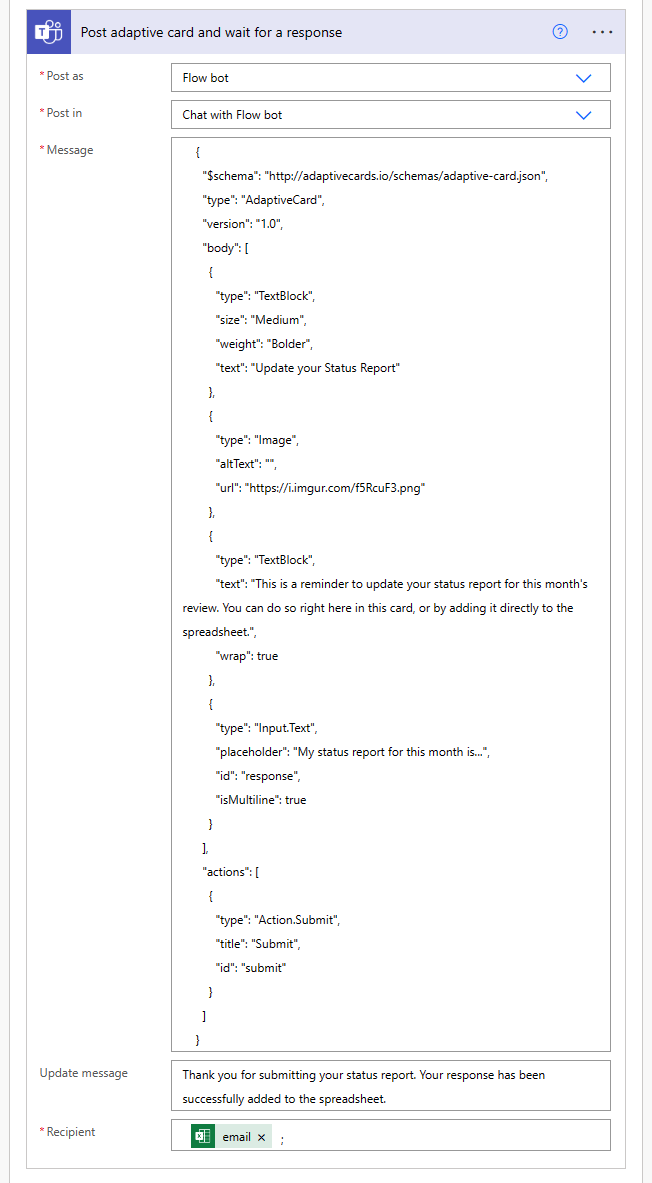 Post adaptive card and wait for a response

* Post as
Flow bot

* Post in
Chat with Flow bot

* Message
{
"$schema": "http://adaptivecards.io/schemas/adaptive-card.json",
"type": "AdaptiveCard",
"version": "1.0",
"body": [
{
"type": "TextBlock",
"size": "Medium",
"weight": "Bolder",
"text": "Update your Status Report"
},
{
"type": "Image",
"altText": "",
"url": "https://i.imgur.com/f5RcuF3.png"
},
{
"type": "TextBlock",
"text": "This is a reminder to update your status report for this month's review. You can do so right here in this card, or by adding it directly to the spreadsheet.",
"wrap": true
},
{
"type": "Input.Text",
"placeholder": "My status report for this month is...",
"id": "response",
"isMultiline": true
}
],
"actions": [
{
"type": "Action.Submit",
"title": "Submit",
"id": "submit"
}
]
}

Update message
Thank you for submitting your status report. Your response has been successfully added to the spreadsheet.

* Recipient
email ×
;